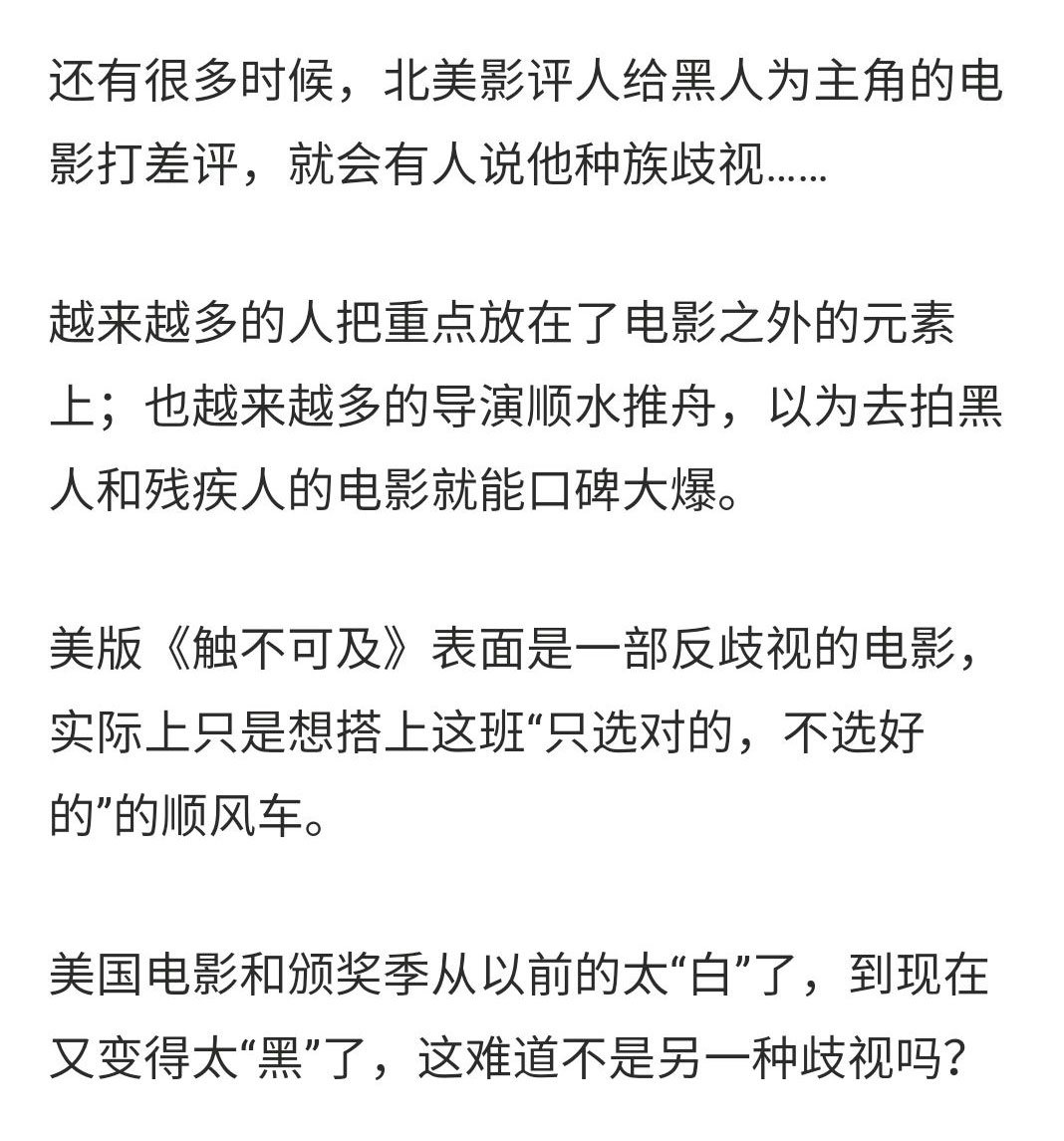 还有很多时候，北美影评人给黑人为主角的电影打差评，就会有人说他种族歧视……

越来越多的人把重点放在了电影之外的元素上；也越来越多的导演顺水推舟，以为去拍黑人和残疾人的电影就能口碑大爆。

美版《触不可及》表面是一部反歧视的电影，实际上只是想搭上这班“只选对的，不选好的”的顺风车。

美国电影和颁奖季从以前的太“白”了，到现在又变得太“黑”了，这难道不是另一种歧视吗？